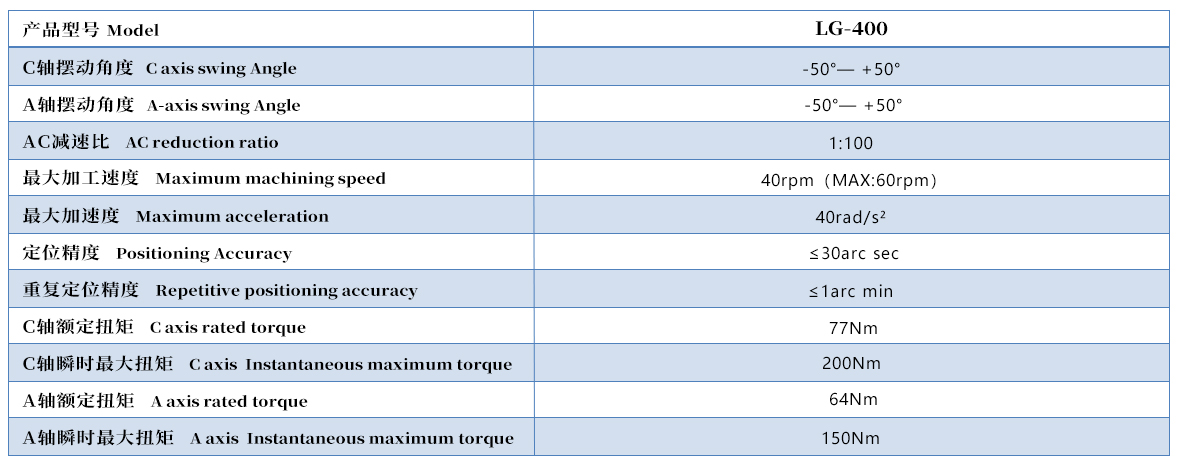 | 产品型号 Model | LG-400 |
|---|---|
| C轴摆动角度 C axis swing Angle | -50°— +50° |
| A轴摆动角度 A-axis swing Angle | -50°— +50° |
| AC减速比 AC reduction ratio | 1:100 |
| 最大加工速度 Maximum machining speed | 40rpm（MAX:60rpm） |
| 最大加速度 Maximum acceleration | 40rad/s² |
| 定位精度 Positioning Accuracy | ≤30arc sec |
| 重复定位精度 Repetitive positioning accuracy | ≤1arc min |
| C轴额定扭矩 C axis rated torque | 77Nm |
| C轴瞬时最大扭矩 C axis Instantaneous maximum torque | 200Nm |
| A轴额定扭矩 A axis rated torque | 64Nm |
| A轴瞬时最大扭矩 A axis Instantaneous maximum torque | 150Nm |